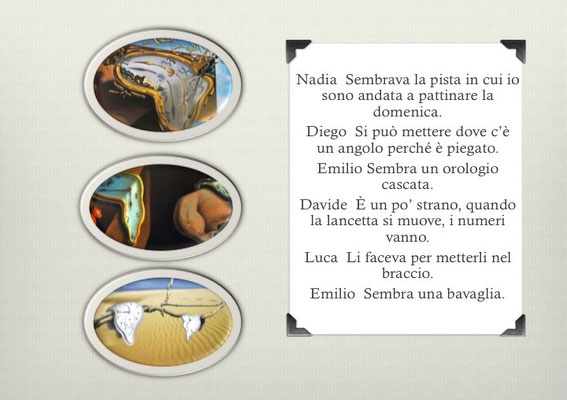 Nadia Sembrava la pista in cui io sono andata a pattinare la domenica.

Diego Si può mettere dove c'è un angolo perché è piegato.

Emilio Sembra un orologio cascata.

Davide È un po' strano, quando la lancetta si muove, i numeri vanno.

Luca Li faceva per metterli nel braccio.

Emilio Sembra una bavaglia.